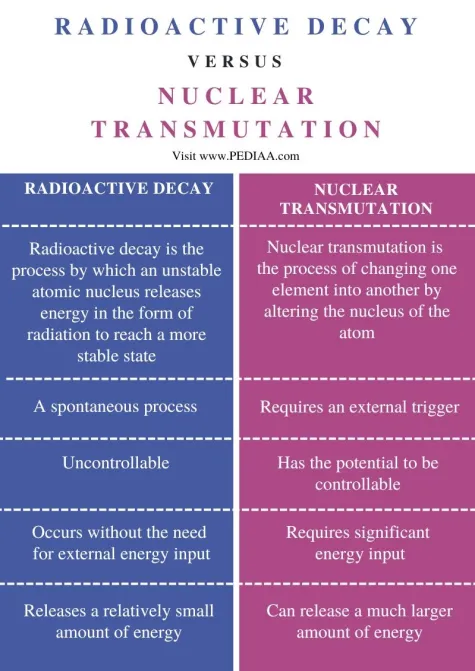 RADIOACTIVE DECAY

VERSUS

NUCLEAR TRANSMUTATION

Visit www.PEDIAA.com

| RADIOACTIVE DECAY | NUCLEAR TRANSMUTATION |
|---|---|
| Radioactive decay is the process by which an unstable atomic nucleus releases energy in the form of radiation to reach a more stable state | Nuclear transmutation is the process of changing one element into another by altering the nucleus of the atom |
| A spontaneous process | Requires an external trigger |
| Uncontrollable | Has the potential to be controllable |
| Occurs without the need for external energy input | Requires significant energy input |
| Releases a relatively small amount of energy | Can release a much larger amount of energy |